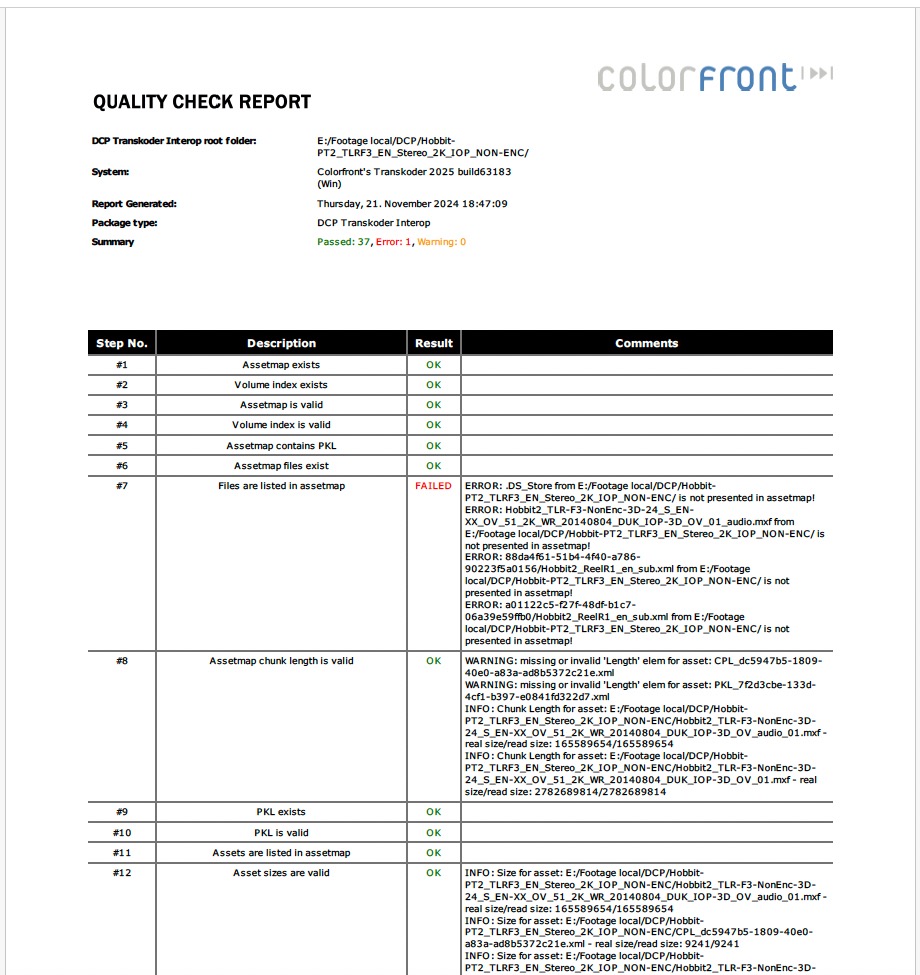 colorfront

QUALITY CHECK REPORT

DCP Transkoder Interop root folder: E:/Footage local/DCP/Hobbit-PT2_TLRF3_EN_Stereo_2K_IOP_NON-ENC/

System: Colorfront's Transkoder 2025 build63183 (Win)

Report Generated: Thursday, 21. November 2024 18:47:09

Package type: DCP Transkoder Interop

Summary Passed: 37, Error: 1, Warning: 0

| Step No. | Description | Result | Comments |
|---|---|---|---|
| #1 | Assetmap exists | OK | |
| #2 | Volume index exists | OK | |
| #3 | Assetmap is valid | OK | |
| #4 | Volume index is valid | OK | |
| #5 | Assetmap contains PKL | OK | |
| #6 | Assetmap files exist | OK | |
| #7 | Files are listed in assetmap | FAILED | ERROR: .DS_Store from E:/Footage local/DCP/Hobbit-PT2_TLRF3_EN_Stereo_2K_IOP_NON-ENC/ is not presented in assetmap! ERROR: Hobbit2_TLR-F3-NonEnc-3D-24_S_EN-XX_OV_51_2K_WR_20140804_DUK_IOP-3D_OV_01_audio.mxf from E:/Footage local/DCP/Hobbit-PT2_TLRF3_EN_Stereo_2K_IOP_NON-ENC/ is not presented in assetmap! ERROR: 88da4f61-51b4-4f40-a786-90223f5a0156/Hobbit2_ReelR1_en_sub.xml from E:/Footage local/DCP/Hobbit-PT2_TLRF3_EN_Stereo_2K_IOP_NON-ENC/ is not presented in assetmap! ERROR: a01122c5-f27f-48df-b1c7-06a39e59ffb0/Hobbit2_ReelR1_en_sub.xml from E:/Footage local/DCP/Hobbit-PT2_TLRF3_EN_Stereo_2K_IOP_NON-ENC/ is not presented in assetmap! |
| #8 | Assetmap chunk length is valid | OK | WARNING: missing or invalid 'Length' elem for asset: CPL_dc5947b5-1809-40e0-a83a-ad8b5372c21e.xml WARNING: missing or invalid 'Length' elem for asset: PKL_7f2d3cbe-133d-4cf1-b397-e0841fd322d7.xml INFO: Chunk Length for asset: E:/Footage local/DCP/Hobbit-PT2_TLRF3_EN_Stereo_2K_IOP_NON-ENC/Hobbit2_TLR-F3-NonEnc-3D-24_S_EN-XX_OV_51_2K_WR_20140804_DUK_IOP-3D_OV_audio_01.mxf - real size/read size: 165589654/165589654 INFO: Chunk Length for asset: E:/Footage local/DCP/Hobbit-PT2_TLRF3_EN_Stereo_2K_IOP_NON-ENC/Hobbit2_TLR-F3-NonEnc-3D-24_S_EN-XX_OV_51_2K_WR_20140804_DUK_IOP-3D_OV_01.mxf - real size/read size: 2782689814/2782689814 |
| #9 | PKL exists | OK | |
| #10 | PKL is valid | OK | |
| #11 | Assets are listed in assetmap | OK | |
| #12 | Asset sizes are valid | OK | INFO: Size for asset: E:/Footage local/DCP/Hobbit-PT2_TLRF3_EN_Stereo_2K_IOP_NON-ENC/Hobbit2_TLR-F3-NonEnc-3D-24_S_EN-XX_OV_51_2K_WR_20140804_DUK_IOP-3D_OV_audio_01.mxf - real size/read size: 165589654/165589654 INFO: Size for asset: E:/Footage local/DCP/Hobbit-PT2_TLRF3_EN_Stereo_2K_IOP_NON-ENC/CPL_dc5947b5-1809-40e0-a83a-ad8b5372c21e.xml - real size/read size: 9241/9241 INFO: Size for asset: E:/Footage local/DCP/Hobbit-PT2_TLRF3_EN_Stereo_2K_IOP_NON-ENC/Hobbit2_TLR-F3-NonEnc-3D- |